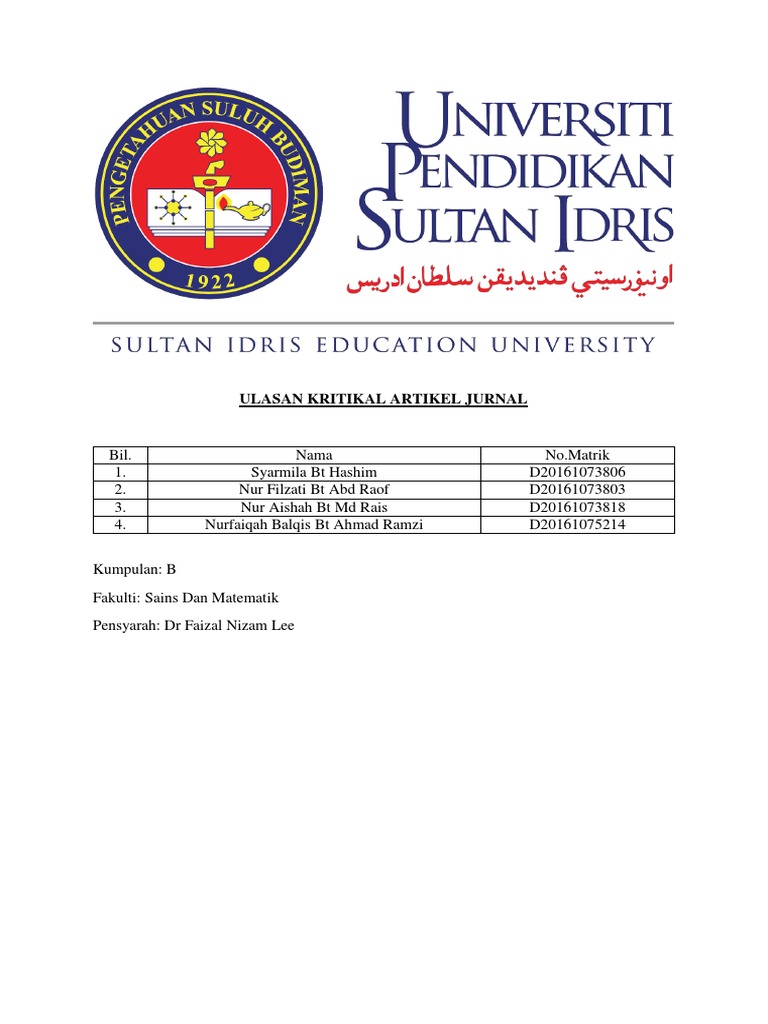 PENGETAHUAN SULUH BUDIMAN
1922

UNIVERSITI
PENDIDIKAN
SULTAN IDRIS
اونيۏرسيتي ڤنديديقن سلطان ادريس

SULTAN IDRIS EDUCATION UNIVERSITY

ULASAN KRITIKAL ARTIKEL JURNAL

| Bil. | Nama | No.Matrik |
|---|---|---|
| 1. | Syarmila Bt Hashim | D20161073806 |
| 2. | Nur Filzati Bt Abd Raof | D20161073803 |
| 3. | Nur Aishah Bt Md Rais | D20161073818 |
| 4. | Nurfaiqah Balqis Bt Ahmad Ramzi | D20161075214 |

Kumpulan: B

Fakulti: Sains Dan Matematik

Pensyarah: Dr Faizal Nizam Lee